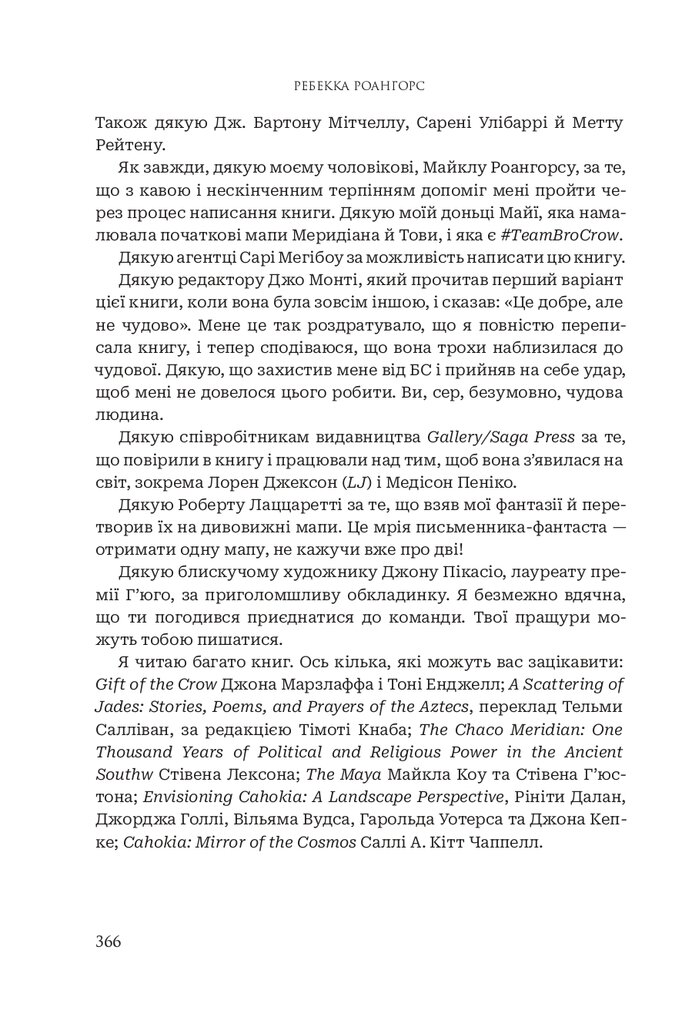 РЕБЕККА РОАНГОРС

Також дякую Дж. Бартону Мітчеллу, Сарені Улібаррі й Метту Рейтену.

Як завжди, дякую моєму чоловікові, Майклу Роангорсу, за те, що з кавою і нескінченним терпінням допоміг мені пройти через процес написання книги. Дякую моїй доньці Майї, яка намалювала початкові мапи Меридіана й Тови, і яка є #TeamBroCrow.

Дякую агентці Сарі Мегібоу за можливість написати цю книгу.

Дякую редактору Джо Монті, який прочитав перший варіант цієї книги, коли вона була зовсім іншою, і сказав: «Це добре, але не чудово». Мене це так роздратувало, що я повністю переписала книгу, і тепер сподіваюся, що вона трохи наблизилася до чудової. Дякую, що захистив мене від БС і прийняв на себе удар, щоб мені не довелося цього робити. Ви, сер, безумовно, чудова людина.

Дякую співробітникам видавництва Gallery/Saga Press за те, що повірили в книгу і працювали над тим, щоб вона з'явилася на світ, зокрема Лорен Джексон (LJ) і Медісон Пеніко.

Дякую Роберту Лаццаретті за те, що взяв мої фантазії й перетворив їх на дивовижні мапи. Це мрія письменника-фантаста — отримати одну мапу, не кажучи вже про дві!

Дякую блискучому художнику Джону Пікасіо, лауреату премії Г'юго, за приголомшливу обкладинку. Я безмежно вдячна, що ти погодився приєднатися до команди. Твої пращури можуть тобою пишатися.

Я читаю багато книг. Ось кілька, які можуть вас зацікавити: Gift of the Crow Джона Марзлаффа і Тоні Енджелл; A Scattering of Jades: Stories, Poems, and Prayers of the Aztecs, переклад Тельми Салліван, за редакцією Тімоті Кнаба; The Chaco Meridian: One Thousand Years of Political and Religious Power in the Ancient Southw Стівена Лексона; The Maya Майкла Коу та Стівена Г'юстона; Envisioning Cahokia: A Landscape Perspective, Рініти Далан, Джорджа Голлі, Вільяма Вудса, Гарольда Уотерса та Джона Кепке; Cahokia: Mirror of the Cosmos Саллі А. Кітт Чаппелл.

366